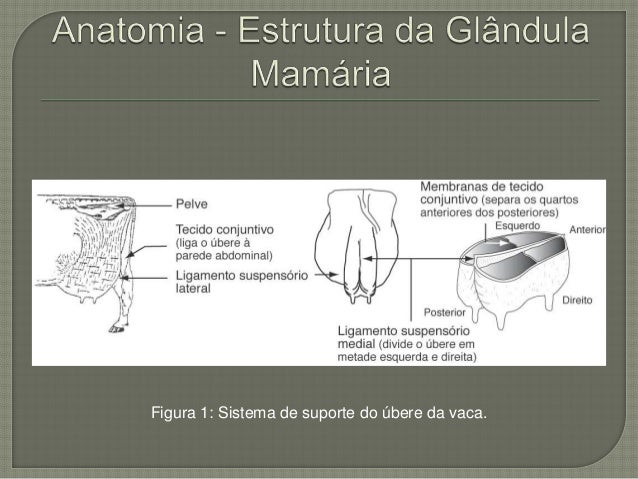 Anatomia - Estrutura da Glândula Mamária

Pelve

Tecido conjuntivo (liga o úbere à parede abdominal)

Ligamento suspensório lateral

Membranas de tecido conjuntivo (separa os quartos anteriores dos posteriores)

Esquerdo

Anterior

Direito

Posterior

Ligamento suspensório medial (divide o úbere em metade esquerda e direita)

Figura 1: Sistema de suporte do úbere da vaca.